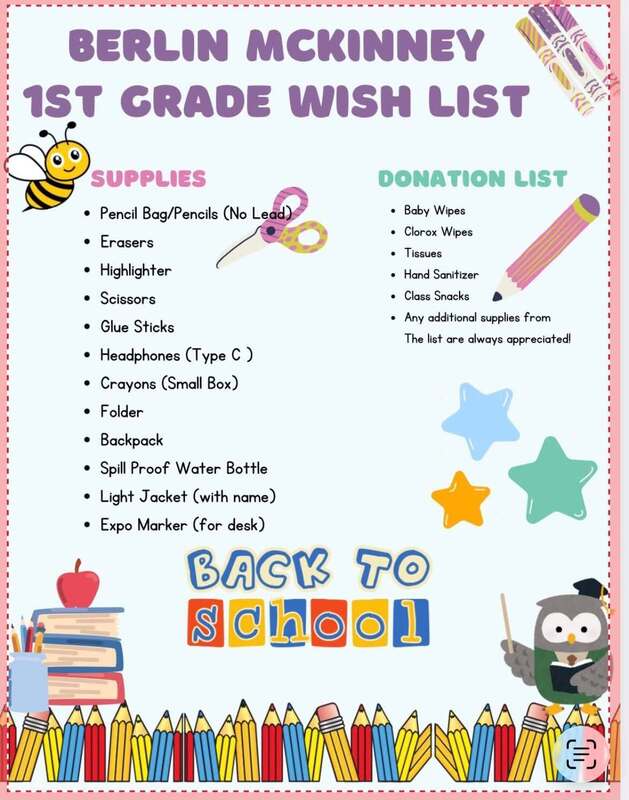 BERLIN MCKINNEY
1ST GRADE WISH LIST

SUPPLIES
- Pencil Bag/Pencils (No Lead)
- Erasers
- Highlighter
- Scissors
- Glue Sticks
- Headphones (Type C )
- Crayons (Small Box)
- Folder
- Backpack
- Spill Proof Water Bottle
- Light Jacket (with name)
- Expo Marker (for desk)

DONATION LIST
- Baby Wipes
- Clorox Wipes
- Tissues
- Hand Sanitizer
- Class Snacks
- Any additional supplies from The list are always appreciated!

BACK TO
SCHOOL